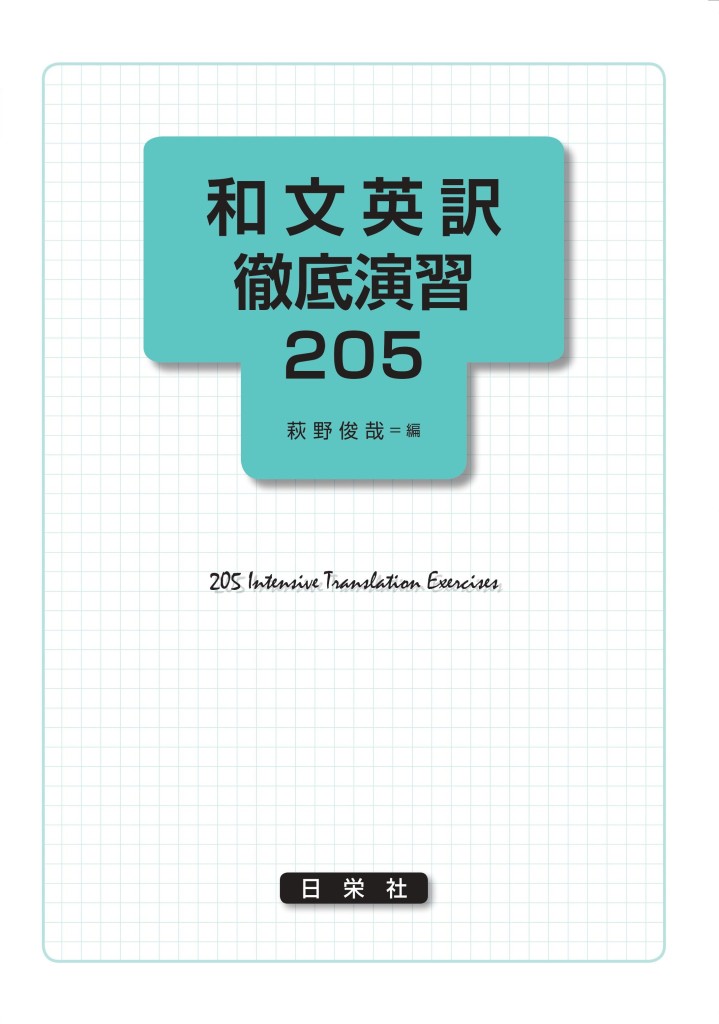 和文英訳
徹底演習
205

萩野俊哉＝編

205 Intensive Translation Exercises

日栄社